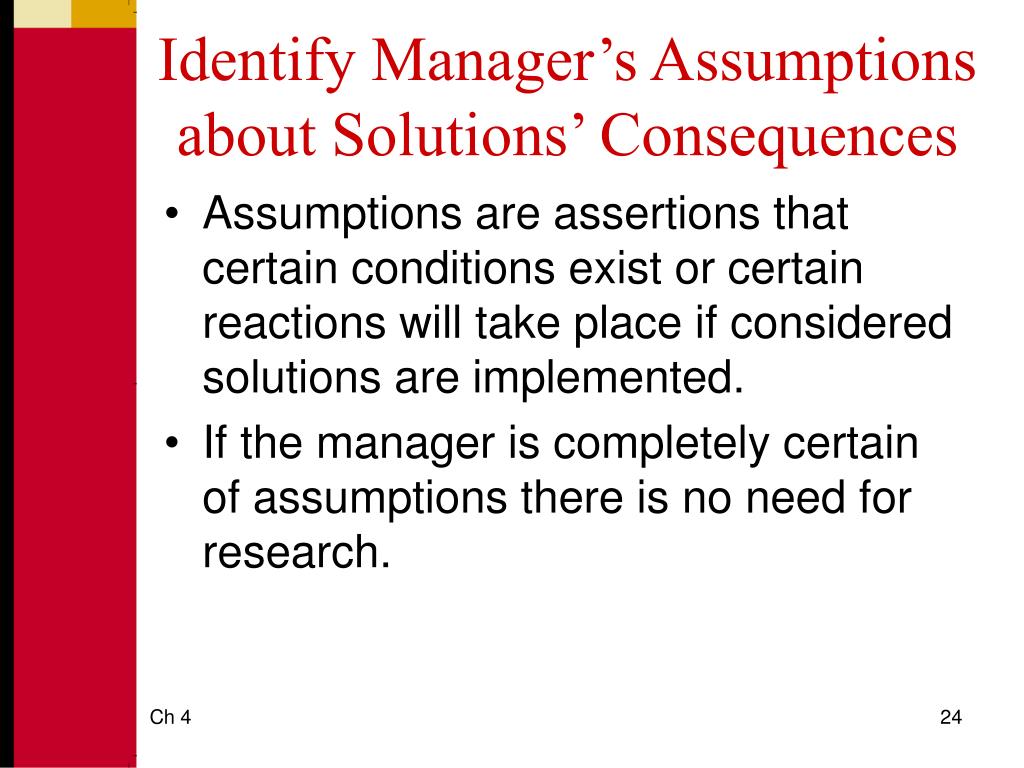 Identify Manager’s Assumptions about Solutions’ Consequences

• Assumptions are assertions that certain conditions exist or certain reactions will take place if considered solutions are implemented.
• If the manager is completely certain of assumptions there is no need for research.

Ch 4

24